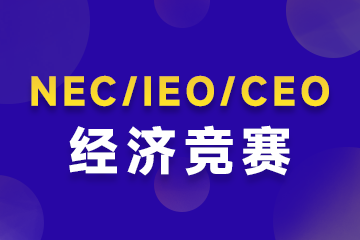 NEC/IEO/CEO
经济竞赛